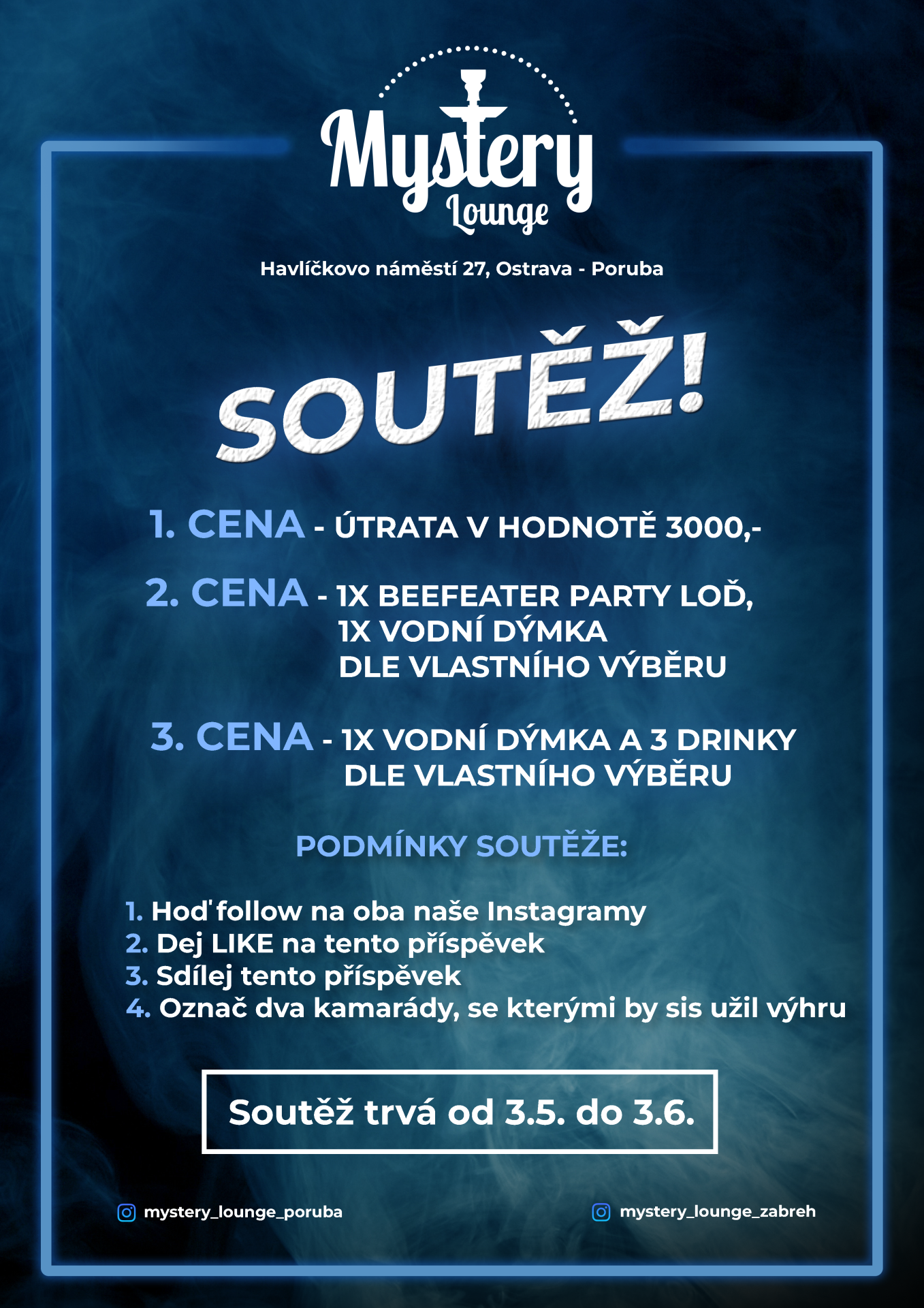 Mystery Lounge

Havlíčkovo náměstí 27, Ostrava - Poruba

SOUTĚŽ!

1. CENA - ÚTRATA V HODNOTĚ 3000,-

2. CENA - 1X BEEFEATER PARTY LOĎ, 1X VODNÍ DÝMKA DLE VLASTNÍHO VÝBĚRU

3. CENA - 1X VODNÍ DÝMKA A 3 DRINKY DLE VLASTNÍHO VÝBĚRU

PODMÍNKY SOUTĚŽE:

1. Hoď follow na oba naše Instagramy
2. Dej LIKE na tento příspěvek
3. Sdílej tento příspěvek
4. Označ dva kamarády, se kterými by sis užil výhru

Soutěž trvá od 3.5. do 3.6.

mystery_lounge_poruba

mystery_lounge_zabreh